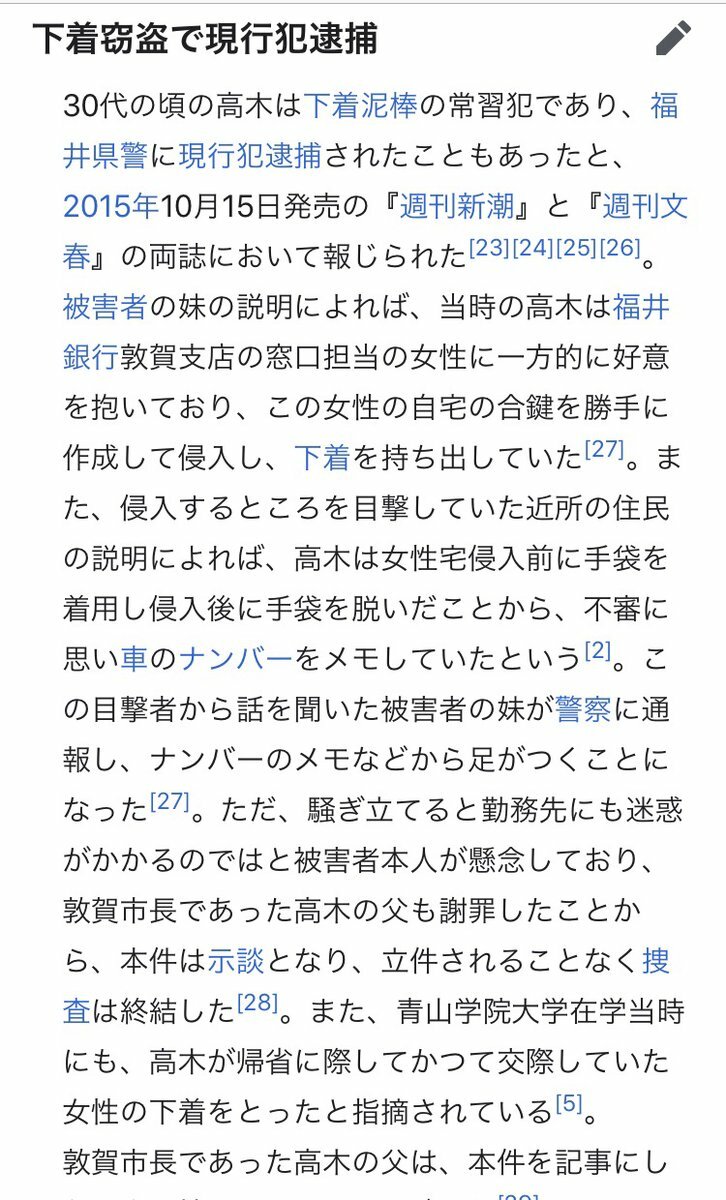 下着窃盗で現行犯逮捕

30代の頃の高木は下着泥棒の常習犯であり、福井県警に現行犯逮捕されたこともあったと、2015年10月15日発売の『週刊新潮』と『週刊文春』の両誌において報じられた[23][24][25][26]。被害者の妹の説明によれば、当時の高木は福井銀行敦賀支店の窓口担当の女性に一方的に好意を抱いており、この女性の自宅の合鍵を勝手に作成して侵入し、下着を持ち出していた[27]。また、侵入するところを目撃していた近所の住民の説明によれば、高木は女性宅侵入前に手袋を着用し侵入後に手袋を脱いだことから、不審に思い車のナンバーをメモしていたという[2]。この目撃者から話を聞いた被害者の妹が警察に通報し、ナンバーのメモなどから足がつくことになった[27]。ただ、騒ぎ立てると勤務先にも迷惑がかかるのではと被害者本人が懸念しており、敦賀市長であった高木の父も謝罪したことから、本件は示談となり、立件されることなく捜査は終結した[28]。また、青山学院大学在学当時にも、高木が帰省に際してかつて交際していた女性の下着をとったと指摘されている[5]。
敦賀市長であった高木の父は、本件を記事にし